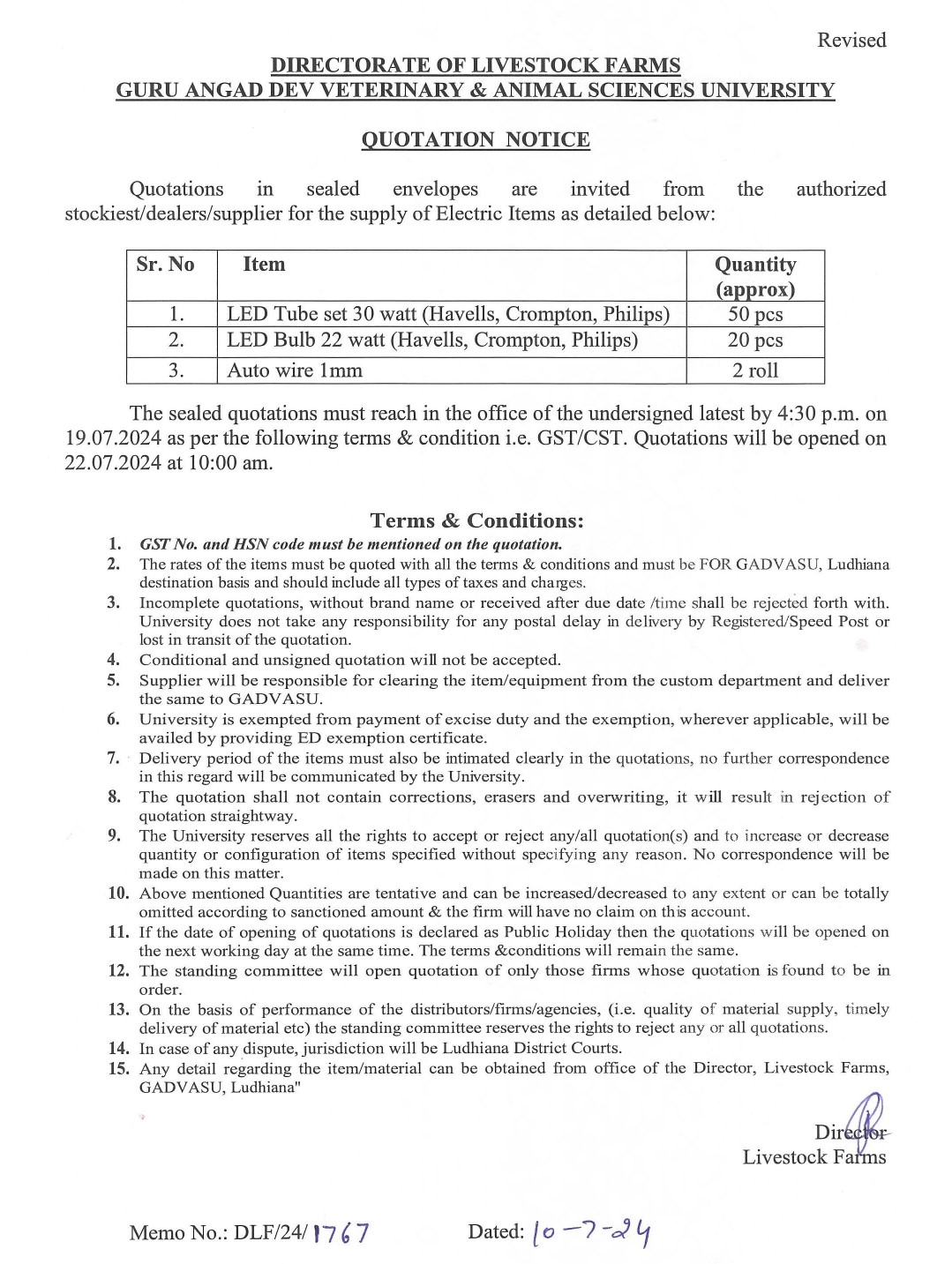 Revised

DIRECTORATE OF LIVESTOCK FARMS
GURU ANGAD DEV VETERINARY & ANIMAL SCIENCES UNIVERSITY

QUOTATION NOTICE

Quotations in sealed envelopes are invited from the authorized stockiest/dealers/supplier for the supply of Electric Items as detailed below:

| Sr. No | Item | Quantity (approx) |
|---|---|---|
| 1. | LED Tube set 30 watt (Havells, Crompton, Philips) | 50 pcs |
| 2. | LED Bulb 22 watt (Havells, Crompton, Philips) | 20 pcs |
| 3. | Auto wire 1mm | 2 roll |

The sealed quotations must reach in the office of the undersigned latest by 4:30 p.m. on 19.07.2024 as per the following terms & condition i.e. GST/CST. Quotations will be opened on 22.07.2024 at 10:00 am.

Terms & Conditions:

1. GST No. and HSN code must be mentioned on the quotation.
2. The rates of the items must be quoted with all the terms & conditions and must be FOR GADVASU, Ludhiana destination basis and should include all types of taxes and charges.
3. Incomplete quotations, without brand name or received after due date /time shall be rejected forth with. University does not take any responsibility for any postal delay in delivery by Registered/Speed Post or lost in transit of the quotation.
4. Conditional and unsigned quotation will not be accepted.
5. Supplier will be responsible for clearing the item/equipment from the custom department and deliver the same to GADVASU.
6. University is exempted from payment of excise duty and the exemption, wherever applicable, will be availed by providing ED exemption certificate.
7. Delivery period of the items must also be intimated clearly in the quotations, no further correspondence in this regard will be communicated by the University.
8. The quotation shall not contain corrections, erasers and overwriting, it will result in rejection of quotation straightway.
9. The University reserves all the rights to accept or reject any/all quotation(s) and to increase or decrease quantity or configuration of items specified without specifying any reason. No correspondence will be made on this matter.
10. Above mentioned Quantities are tentative and can be increased/decreased to any extent or can be totally omitted according to sanctioned amount & the firm will have no claim on this account.
11. If the date of opening of quotations is declared as Public Holiday then the quotations will be opened on the next working day at the same time. The terms &conditions will remain the same.
12. The standing committee will open quotation of only those firms whose quotation is found to be in order.
13. On the basis of performance of the distributors/firms/agencies, (i.e. quality of material supply, timely delivery of material etc) the standing committee reserves the rights to reject any or all quotations.
14. In case of any dispute, jurisdiction will be Ludhiana District Courts.
15. Any detail regarding the item/material can be obtained from office of the Director, Livestock Farms, GADVASU, Ludhiana"

Director
Livestock Farms

Memo No.: DLF/24/ 1767

Dated: 10-7-24